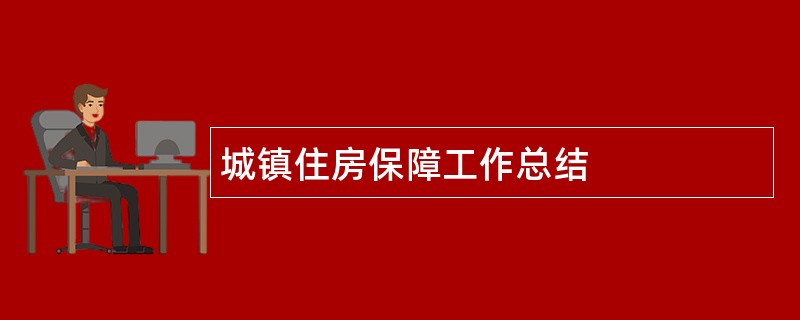 城镇住房保障工作总结